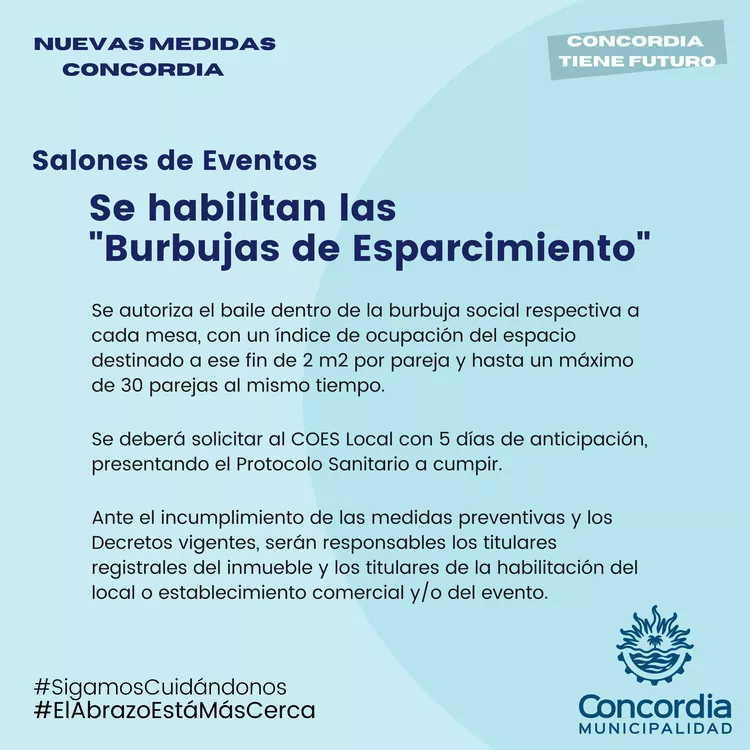 NUEVAS MEDIDAS
CONCORDIA

CONCORDIA
TIENE FUTURO

Salones de Eventos

Se habilitan las "Burbujas de Esparcimiento"

Se autoriza el baile dentro de la burbuja social respectiva a cada mesa, con un índice de ocupación del espacio destinado a ese fin de 2 m2 por pareja y hasta un máximo de 30 parejas al mismo tiempo.

Se deberá solicitar al COES Local con 5 días de anticipación, presentando el Protocolo Sanitario a cumpir.

Ante el incumplimiento de las medidas preventivas y los Decretos vigentes, serán responsables los titulares registrales del inmueble y los titulares de la habilitación del local o establecimiento comercial y/o del evento.

#SigamosCuidándonos
#ElAbrazoEstáMásCerca

Concordia
MUNICIPALIDAD